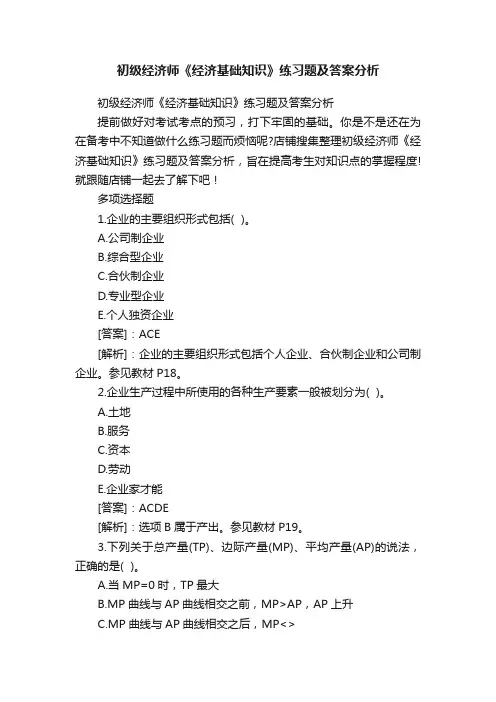 初级经济师《经济基础知识》练习题及答案分析

初级经济师《经济基础知识》练习题及答案分析

提前做好对考试考点的预习，打下牢固的基础。你是不是还在为在备考中不知道做什么练习题而烦恼呢?店铺搜集整理初级经济师《经济基础知识》练习题及答案分析，旨在提高考生对知识点的掌握程度!就跟随店铺一起去了解下吧！

多项选择题

1.企业的主要组织形式包括( )。

A.公司制企业

B.综合型企业

C.合伙制企业

D.专业型企业

E.个人独资企业

[答案]：ACE

[解析]：企业的主要组织形式包括个人企业、合伙制企业和公司制企业。参见教材 P18。

2.企业生产过程中所使用的各种生产要素一般被划分为( )。

A.土地

B.服务

C.资本

D.劳动

E.企业家才能

[答案]：ACDE

[解析]：选项 B 属于产出。参见教材 P19。

3.下列关于总产量(TP)、边际产量(MP)、平均产量(AP)的说法，正确的是( )。

A.当 MP=0 时，TP 最大

B.MP 曲线与 AP 曲线相交之前，MP>AP，AP 上升

C.MP 曲线与 AP 曲线相交之后，MP<>